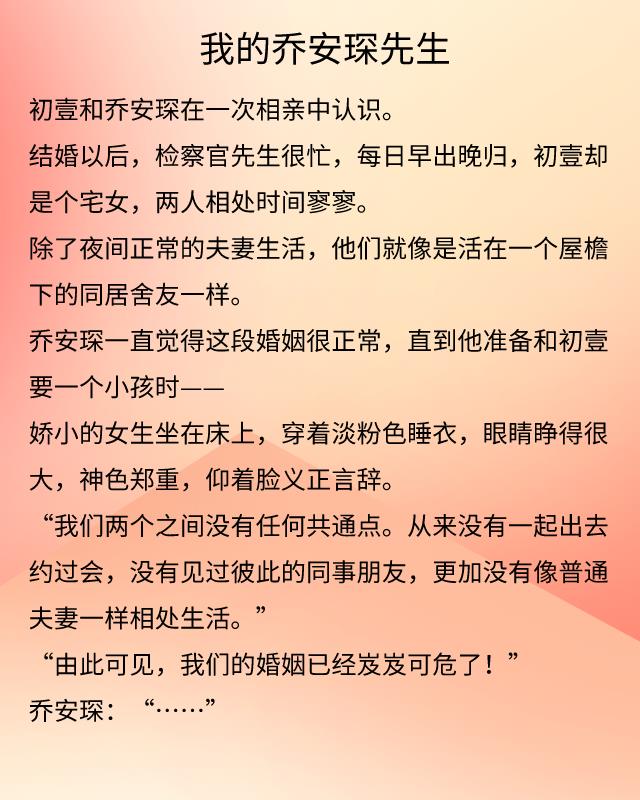 我的乔安琛先生

初壹和乔安琛在一次相亲中认识。

结婚以后，检察官先生很忙，每日早出晚归，初壹却是个宅女，两人相处时间寥寥。

除了夜间正常的夫妻生活，他们就像是活在一个屋檐下的同居舍友一样。

乔安琛一直觉得这段婚姻很正常，直到他准备和初壹要一个小孩时——

娇小的女生坐在床上，穿着淡粉色睡衣，眼睛睁得很大，神色郑重，仰着脸义正言辞。

“我们两个之间没有任何共通点。从来没有一起出去约过会，没有见过彼此的同事朋友，更加没有像普通夫妻一样相处生活。”

“由此可见，我们的婚姻已经岌岌可危了！”

乔安琛：“……”